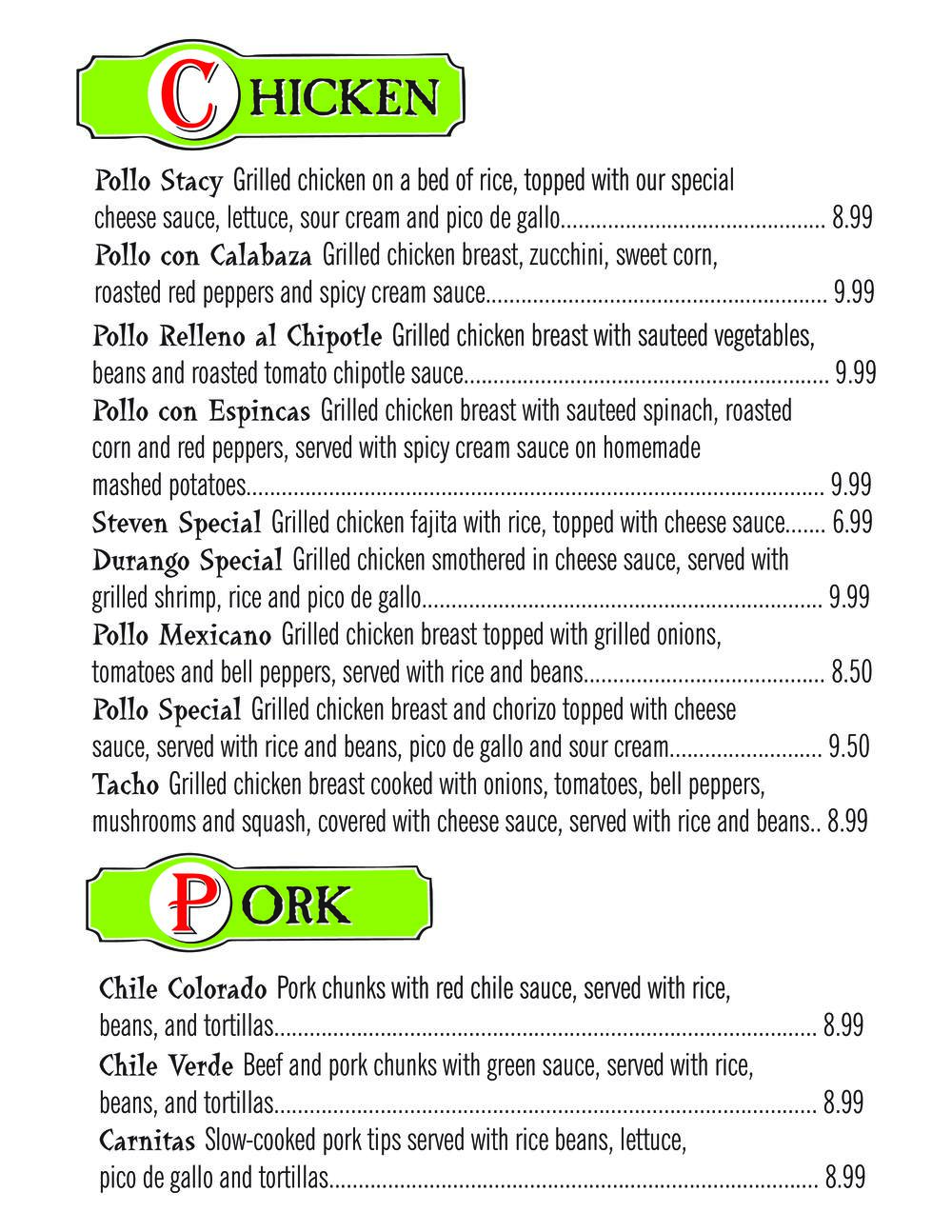 CHICKEN

Pollo Stacy Grilled chicken on a bed of rice, topped with our special cheese sauce, lettuce, sour cream and pico de gallo 8.99

Pollo con Calabaza Grilled chicken breast, zucchini, sweet corn, roasted red peppers and spicy cream sauce 9.99

Pollo Relleno al Chipotle Grilled chicken breast with sauteed vegetables, beans and roasted tomato chipotle sauce 9.99

Pollo con Espincas Grilled chicken breast with sauteed spinach, roasted corn and red peppers, served with spicy cream sauce on homemade mashed potatoes 9.99

Steven Special Grilled chicken fajita with rice, topped with cheese sauce 6.99

Durango Special Grilled chicken smothered in cheese sauce, served with grilled shrimp, rice and pico de gallo 9.99

Pollo Mexicano Grilled chicken breast topped with grilled onions, tomatoes and bell peppers, served with rice and beans 8.50

Pollo Special Grilled chicken breast and chorizo topped with cheese sauce, served with rice and beans, pico de gallo and sour cream 9.50

Tacho Grilled chicken breast cooked with onions, tomatoes, bell peppers, mushrooms and squash, covered with cheese sauce, served with rice and beans 8.99

PORK

Chile Colorado Pork chunks with red chile sauce, served with rice, beans, and tortillas 8.99

Chile Verde Beef and pork chunks with green sauce, served with rice, beans, and tortillas 8.99

Carnitas Slow-cooked pork tips served with rice beans, lettuce, pico de gallo and tortillas 8.99